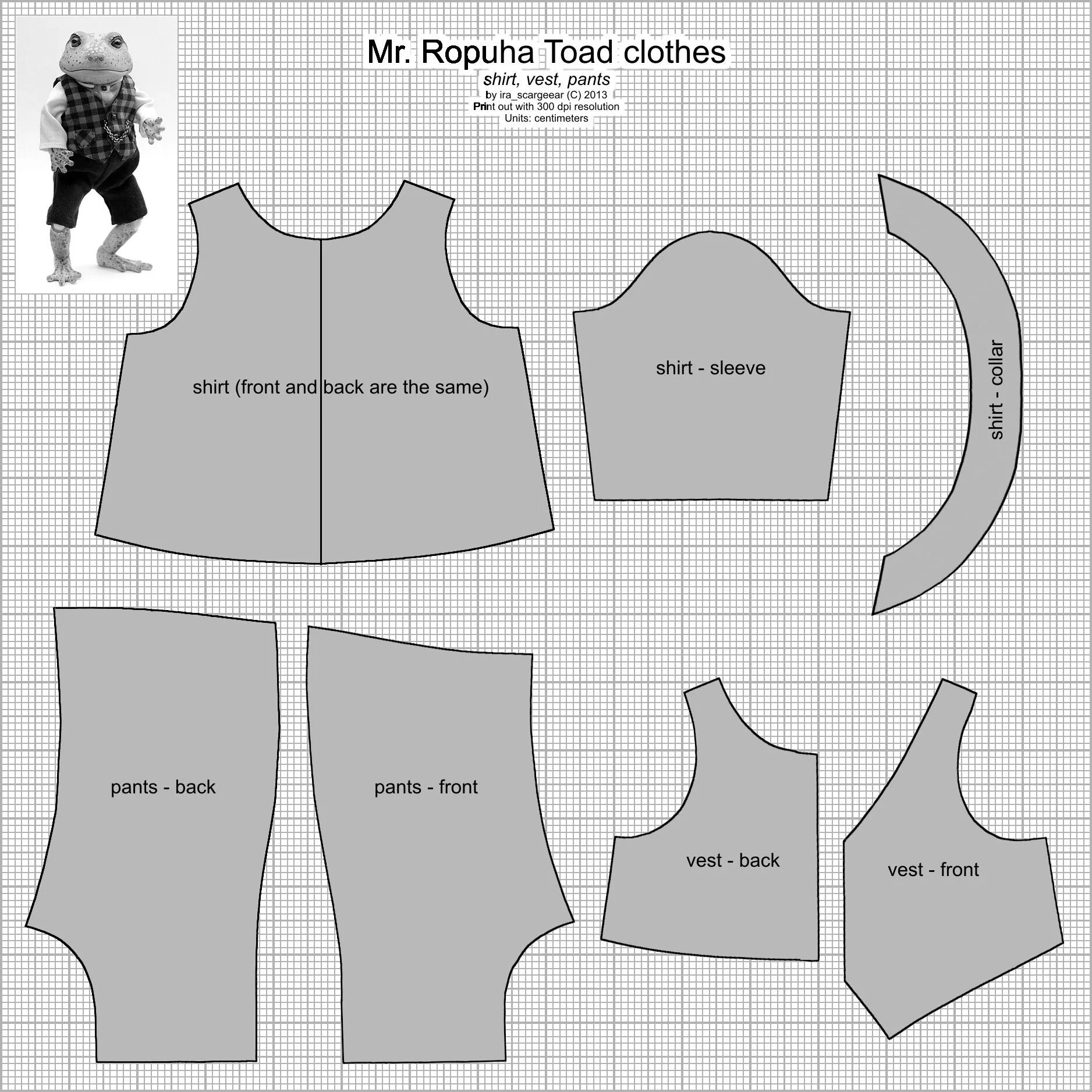 Mr. Ropuha Toad clothes
shirt, vest, pants
by ira_scargeear (C) 2013
Print out with 300 dpi resolution
Units: centimeters

shirt (front and back are the same)

shirt - sleeve

shirt - collar

pants - back

pants - front

vest - back

vest - front